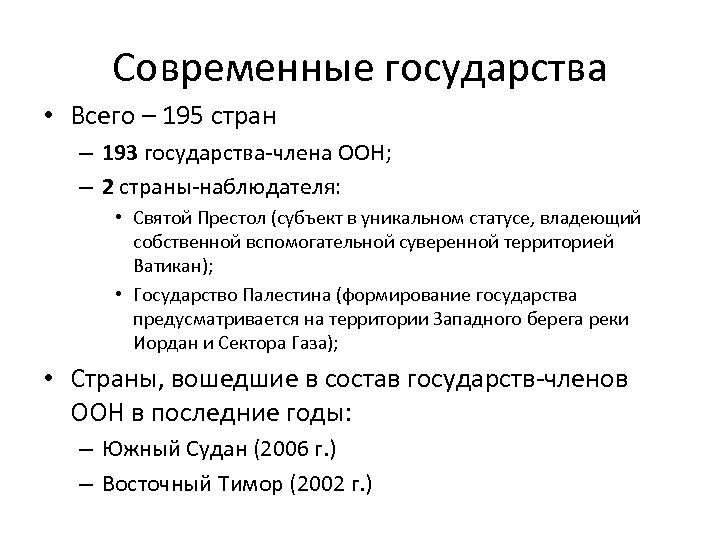 Современные государства

• Всего – 195 стран

– 193 государства-члена ООН;

– 2 страны-наблюдателя:

• Святой Престол (субъект в уникальном статусе, владеющий собственной вспомогательной суверенной территорией Ватикан);

• Государство Палестина (формирование государства предусматривается на территории Западного берега реки Иордан и Сектора Газа);

• Страны, вошедшие в состав государств-членов ООН в последние годы:

– Южный Судан (2006 г.)

– Восточный Тимор (2002 г.)